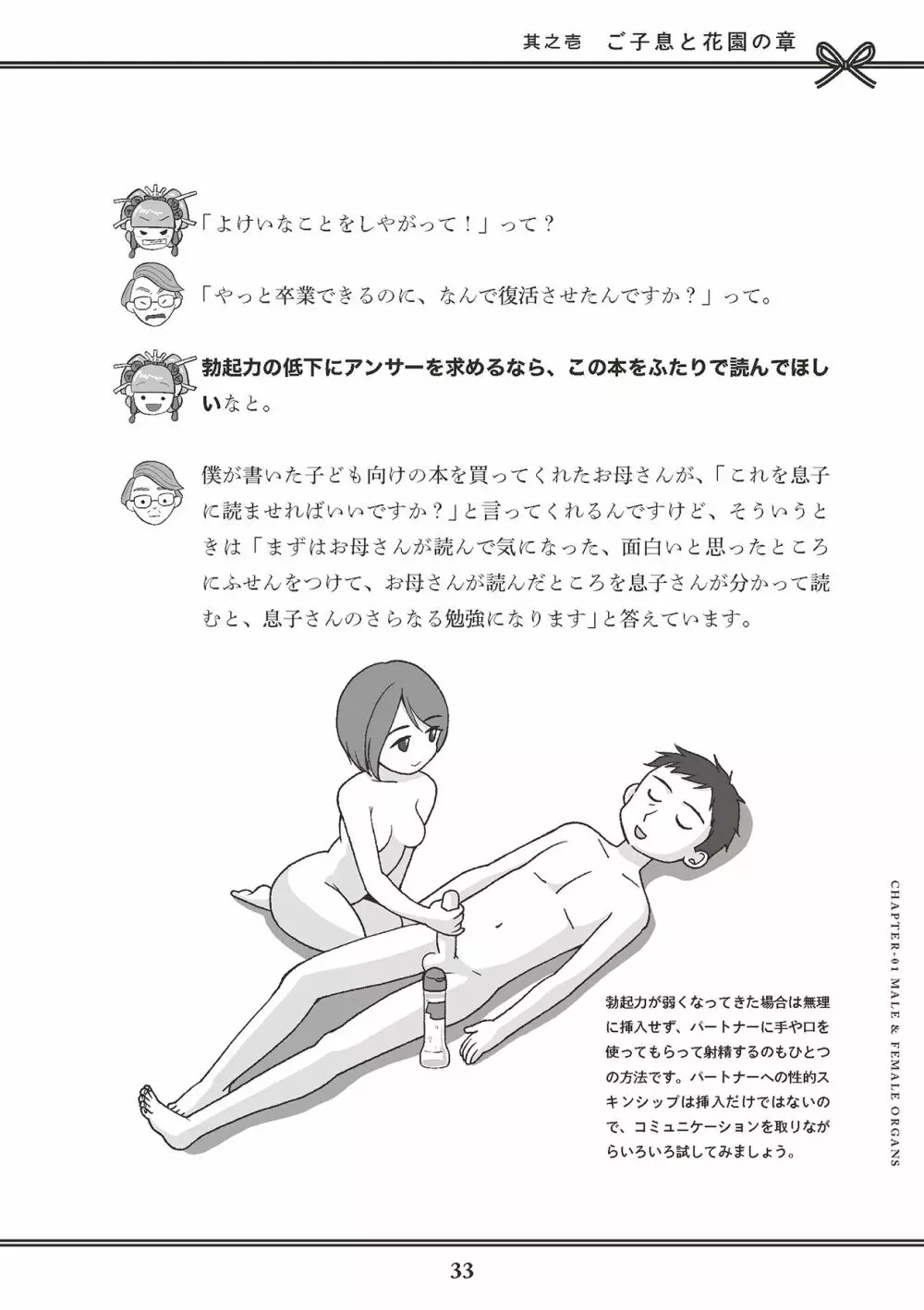 其之壱　ご子息と花園の章

「よけいなことをしやがって！」って？

「やっと卒業できるのに、なんで復活させたんですか？」って。

勃起力の低下にアンサーを求めるなら、この本をふたりで読んでほしいなと。

僕が書いた子ども向けの本を買ってくれたお母さんが、「これを息子に読ませればいいですか？」と言ってくれるんですけど、そういうときは「まずはお母さんが読んで気になった、面白いと思ったところにふせんをつけて、お母さんが読んだところを息子さんが分かって読むと、息子さんのさらなる勉強になります」と答えています。

勃起力が弱くなってきた場合は無理に挿入せず、パートナーに手や口を使ってもらって射精するのもひとつの方法です。パートナーへの性的スキンシップは挿入だけではないので、コミュニケーションを取りながらいろいろ試してみましょう。

CHAPTER-01 MALE & FEMALE ORGANS

33